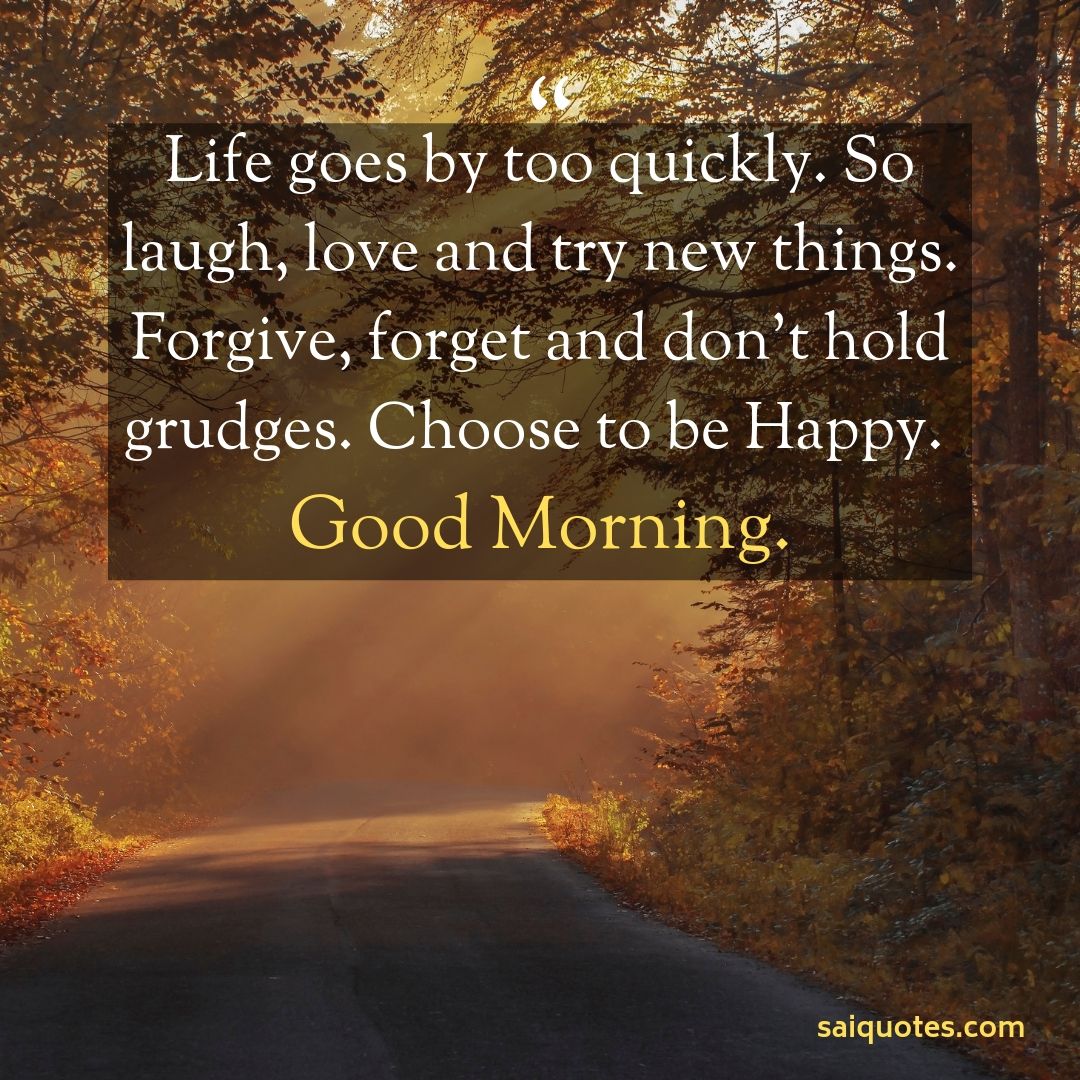 “
Life goes by too quickly. So laugh, love and try new things. Forgive, forget and don’t hold grudges. Choose to be Happy.
Good Morning.

saiquotes.com